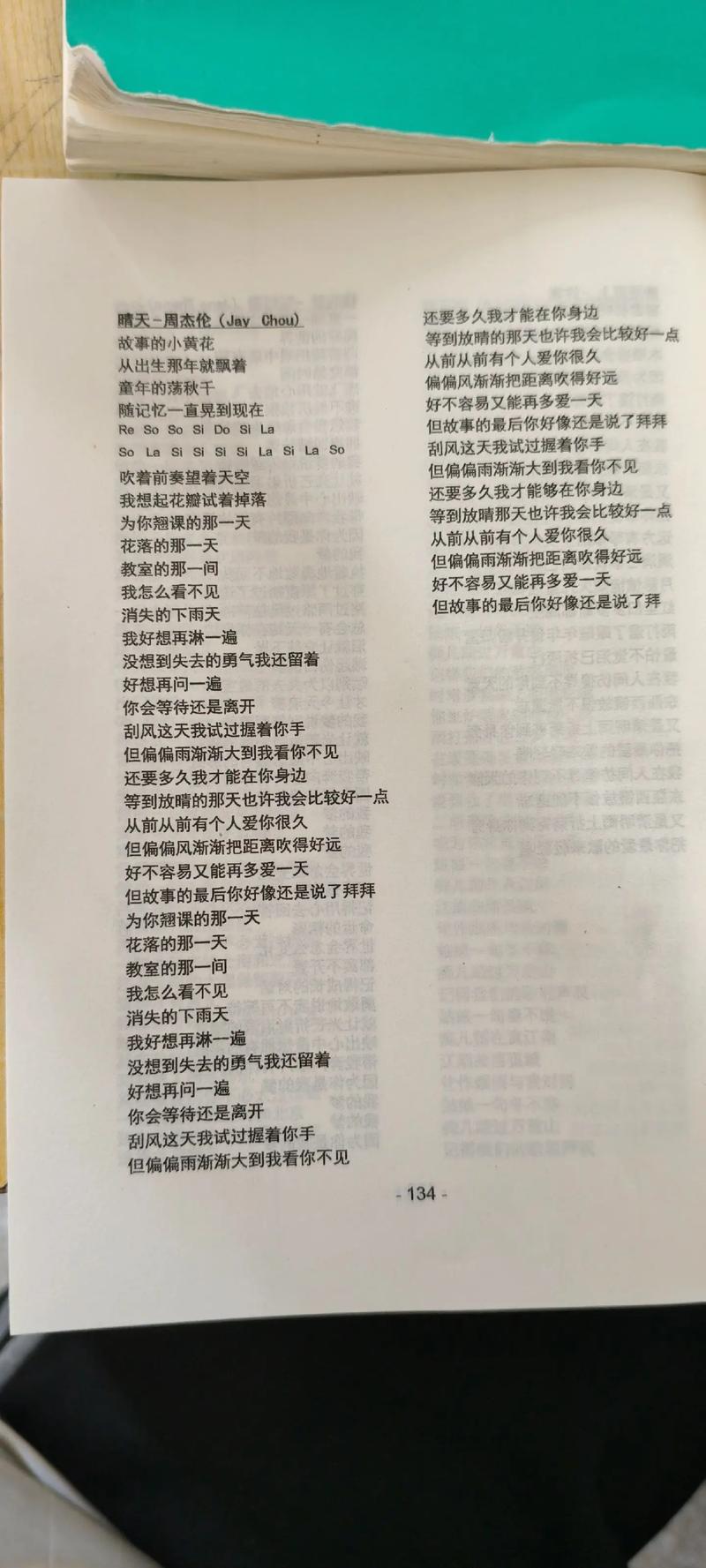 晴天－周杰伦（Jay Chou）
故事的小黄花
从出生那年就飘着
童年的荡秋千
随记忆一直晃到现在
Re So So Si Do Si La
So La Si Si Si Si La Si La So
吹着前奏望着天空
我想起花瓣试着掉落
为你翘课的那一天
花落的那一天
教室的那一间
我怎么看不见
消失的下雨天
我好想再淋一遍
没想到失去的勇气我还留着
好想再问一遍
你会等待还是离开
刮风这天我试过握着你手
但偏偏雨渐渐大到我看你不见
还要多久我才能在你身边
等到放晴的那天也许我会比较好一点
从前从前有个人爱你很久
但偏偏风渐渐把距离吹得好远
好不容易又能再多爱一天
但故事的最后你好像还是说了拜拜
为你翘课的那一天
花落的那一天
教室的那一间
我怎么看不见
消失的下雨天
我好想再淋一遍
没想到失去的勇气我还留着
好想再问一遍
你会等待还是离开
刮风这天我试过握着你手
但偏偏雨渐渐大到我看你不见

还要多久我才能在你身边
等到放晴的那天也许我会比较好一点
从前从前有个人爱你很久
偏偏风渐渐把距离吹得好远
好不容易又能再多爱一天
但故事的最后你好像还是说了拜拜
刮风这天我试过握着你手
但偏偏雨渐渐大到我看你不见
还要多久我才能够在你身边
等到放晴那天也许我会比较好一点
从前从前有个人爱你很久
但偏偏雨渐渐把距离吹得好远
好不容易又能再多爱一天
但故事的最后你好像还是说了拜

- 134 -